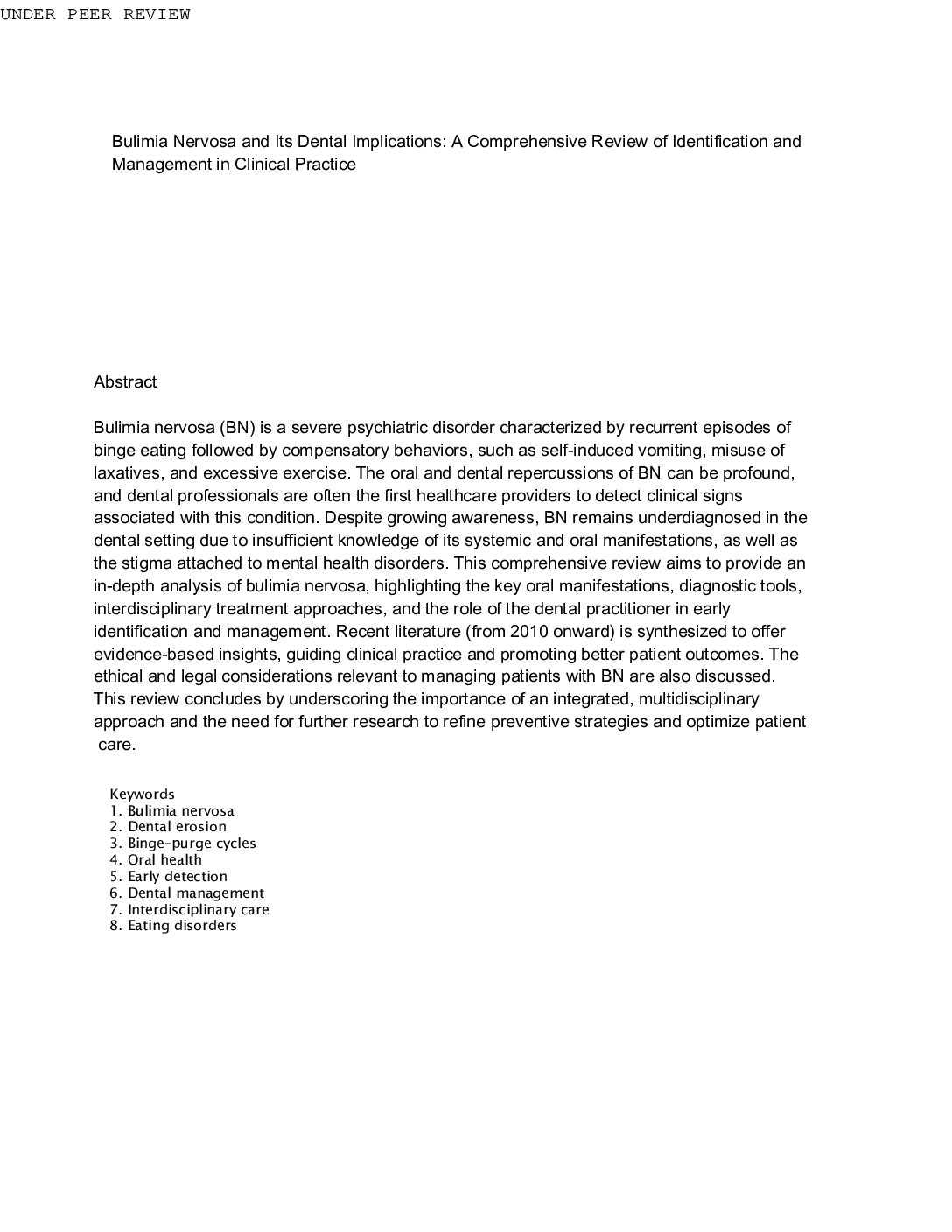 UNDER PEER REVIEW

Bulimia Nervosa and Its Dental Implications: A Comprehensive Review of Identification and Management in Clinical Practice

Abstract

Bulimia nervosa (BN) is a severe psychiatric disorder characterized by recurrent episodes of binge eating followed by compensatory behaviors, such as self-induced vomiting, misuse of laxatives, and excessive exercise. The oral and dental repercussions of BN can be profound, and dental professionals are often the first healthcare providers to detect clinical signs associated with this condition. Despite growing awareness, BN remains underdiagnosed in the dental setting due to insufficient knowledge of its systemic and oral manifestations, as well as the stigma attached to mental health disorders. This comprehensive review aims to provide an in-depth analysis of bulimia nervosa, highlighting the key oral manifestations, diagnostic tools, interdisciplinary treatment approaches, and the role of the dental practitioner in early identification and management. Recent literature (from 2010 onward) is synthesized to offer evidence-based insights, guiding clinical practice and promoting better patient outcomes. The ethical and legal considerations relevant to managing patients with BN are also discussed. This review concludes by underscoring the importance of an integrated, multidisciplinary approach and the need for further research to refine preventive strategies and optimize patient care.

Keywords
1. Bulimia nervosa
2. Dental erosion
3. Binge-purge cycles
4. Oral health
5. Early detection
6. Dental management
7. Interdisciplinary care
8. Eating disorders